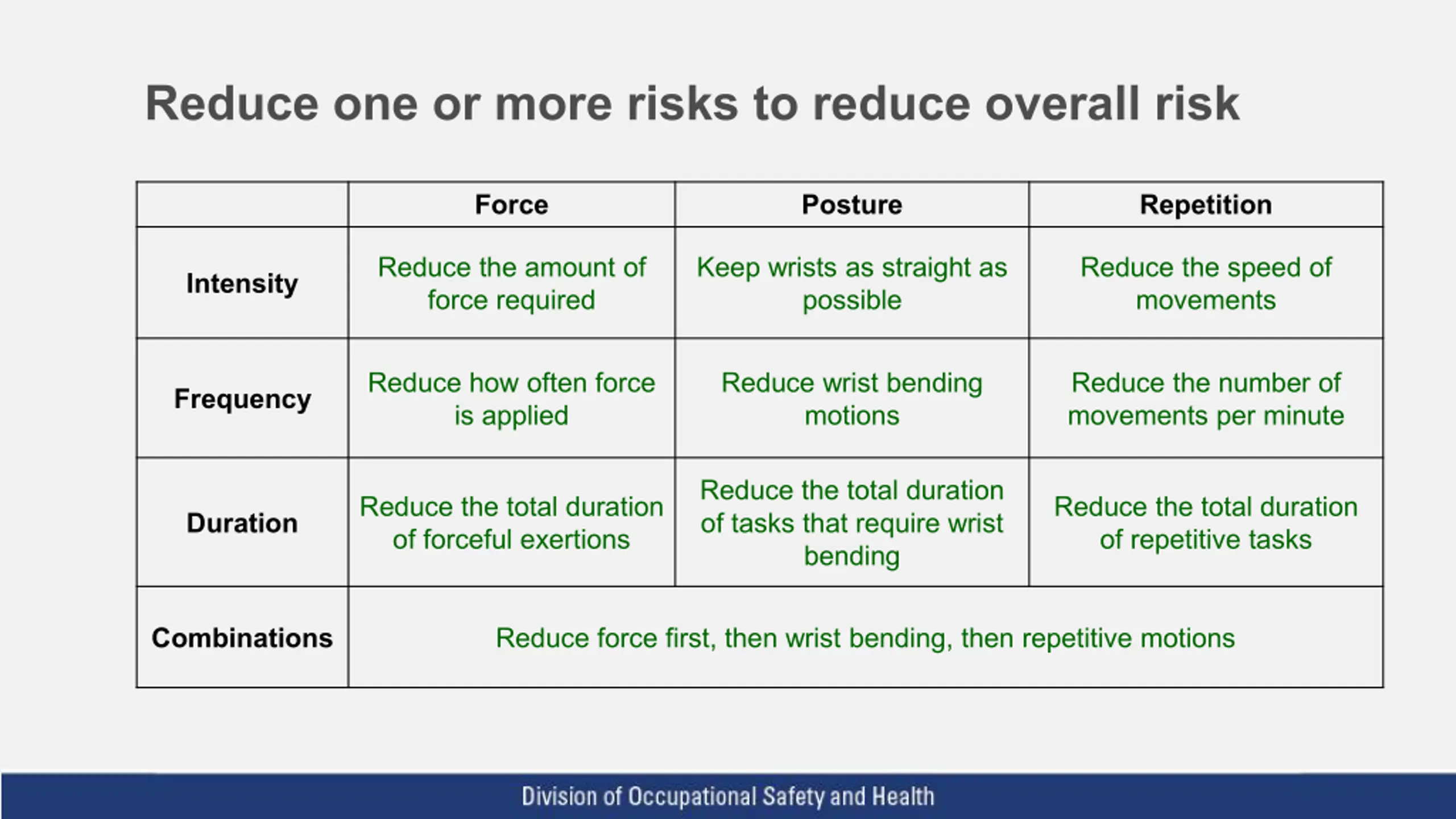 Reduce one or more risks to reduce overall risk

|  | Force | Posture | Repetition |
|---|---|---|---|
| Intensity | Reduce the amount of force required | Keep wrists as straight as possible | Reduce the speed of movements |
| Frequency | Reduce how often force is applied | Reduce wrist bending motions | Reduce the number of movements per minute |
| Duration | Reduce the total duration of forceful exertions | Reduce the total duration of tasks that require wrist bending | Reduce the total duration of repetitive tasks |
| Combinations | Reduce force first, then wrist bending, then repetitive motions |  |  |

Division of Occupational Safety and Health